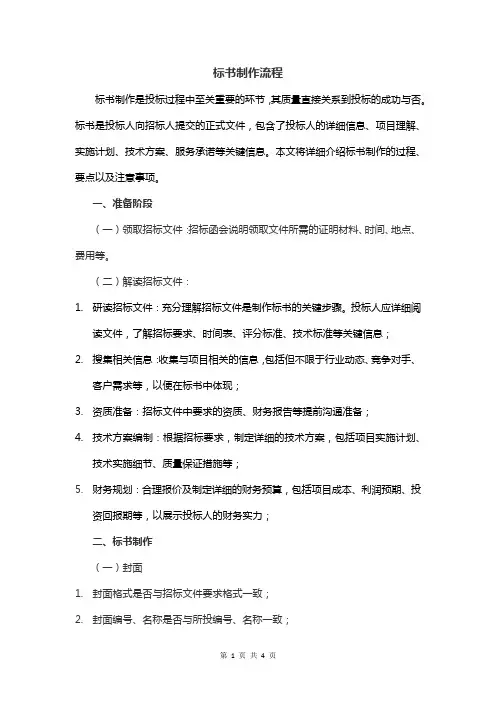 标书制作流程

标书制作是投标过程中至关重要的环节，其质量直接关系到投标的成功与否。标书是投标人向招标人提交的正式文件，包含了投标人的详细信息、项目理解、实施计划、技术方案、服务承诺等关键信息。本文将详细介绍标书制作的过程、要点以及注意事项。

一、准备阶段

（一）领取招标文件：招标函会说明领取文件所需的证明材料、时间、地点、费用等。

（二）解读招标文件：

1. 研读招标文件：充分理解招标文件是制作标书的关键步骤。投标人应详细阅读文件，了解招标要求、时间表、评分标准、技术标准等关键信息；

2. 搜集相关信息：收集与项目相关的信息，包括但不限于行业动态、竞争对手、客户需求等，以便在标书中体现；

3. 资质准备：招标文件中要求的资质、财务报告等提前沟通准备；

4. 技术方案编制：根据招标要求，制定详细的技术方案，包括项目实施计划、技术实施细节、质量保证措施等；

5. 财务规划：合理报价及制定详细的财务预算，包括项目成本、利润预期、投资回报期等，以展示投标人的财务实力；

二、标书制作

（一）封面

1. 封面格式是否与招标文件要求格式一致；

2. 封面编号、名称是否与所投编号、名称一致；

第 1 页 共 4 页